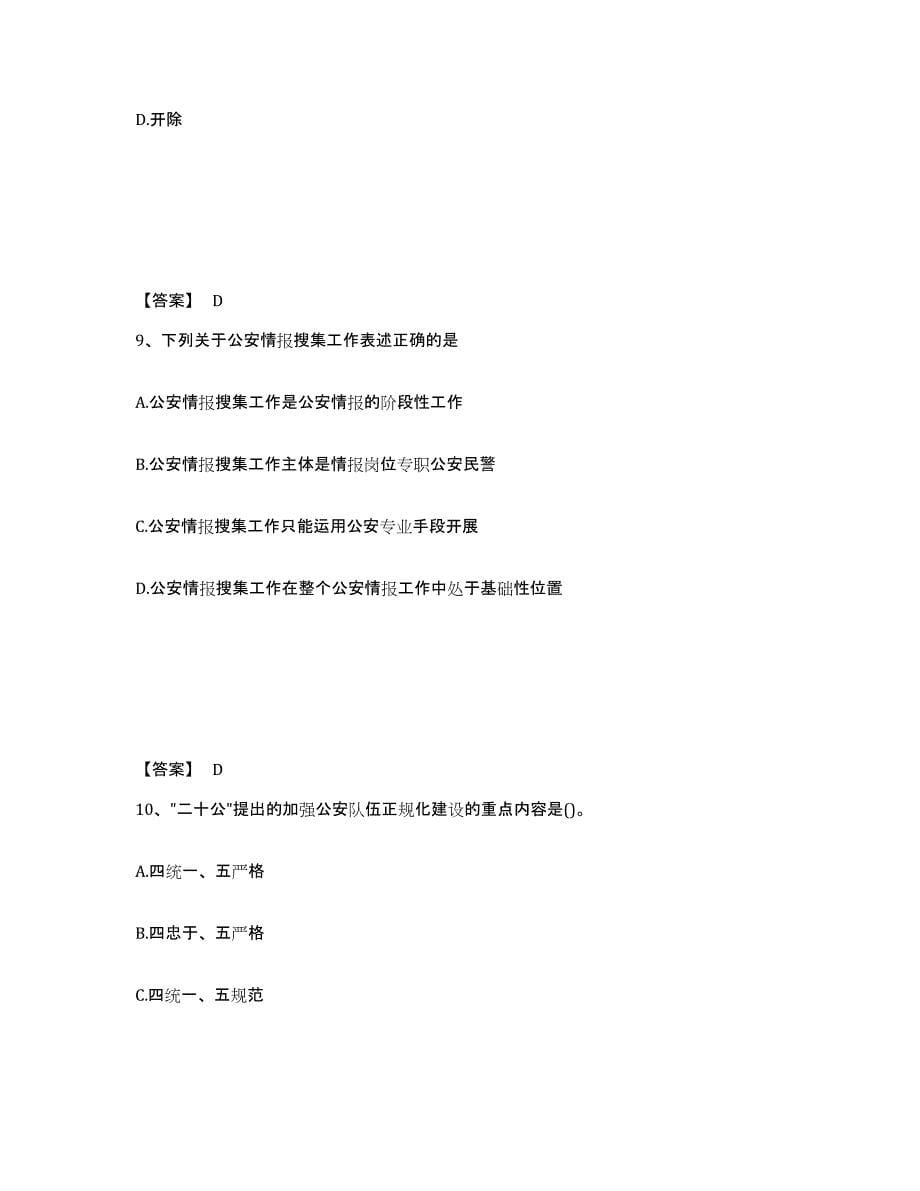 D.开除

【答案】 D

9、下列关于公安情报搜集工作表述正确的是

A.公安情报搜集工作是公安情报的阶段性工作

B.公安情报搜集工作主体是情报岗位专职公安民警

C.公安情报搜集工作只能运用公安专业手段开展

D.公安情报搜集工作在整个公安情报工作中处于基础性位置

【答案】 D

10、"二十公"提出的加强公安队伍正规化建设的重点内容是()。

A.四统一、五严格

B.四忠于、五严格

C.四统一、五规范